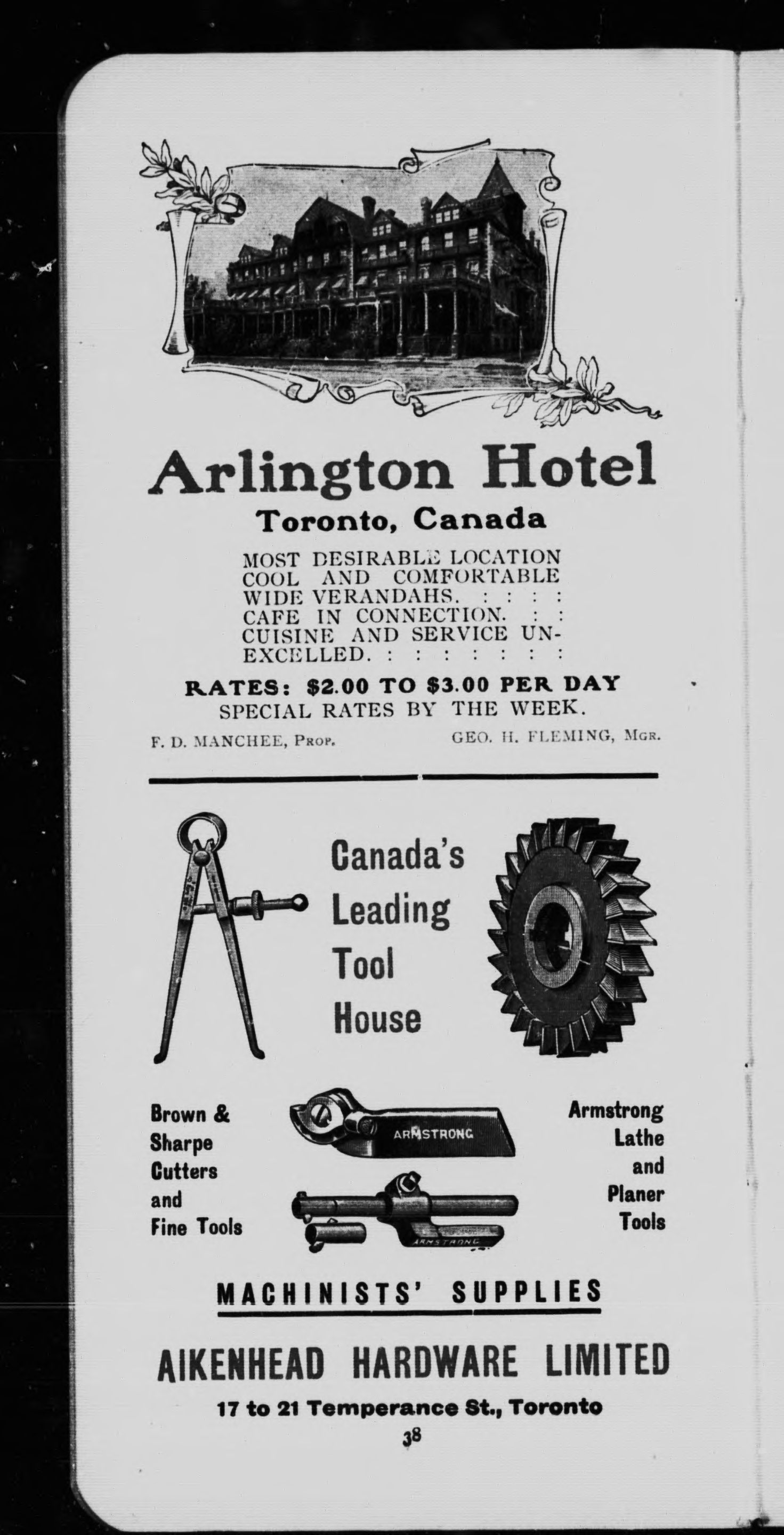 Arlington Hotel

Toronto, Canada

MOST DESIRABLE LOCATION COOL AND COMFORTABLE WIDE VERANDAHS. : : : : CAFE IN CONNECTION. : : CUISINE AND SERVICE UNEXCELLED. : : : : : : :

RATES: $2.00 TO $3.00 PER DAY
SPECIAL RATES BY THE WEEK.

F. D. MANCHEE, PROP. GEO. H. FLEMING, MGR.

Canada's Leading Tool House

Brown & Sharpe Cutters and Fine Tools

ARMSTRONG

ARMSTRONG

Armstrong Lathe and Planer Tools

MACHINISTS' SUPPLIES

AIKENHEAD HARDWARE LIMITED

17 to 21 Temperance St., Toronto

38